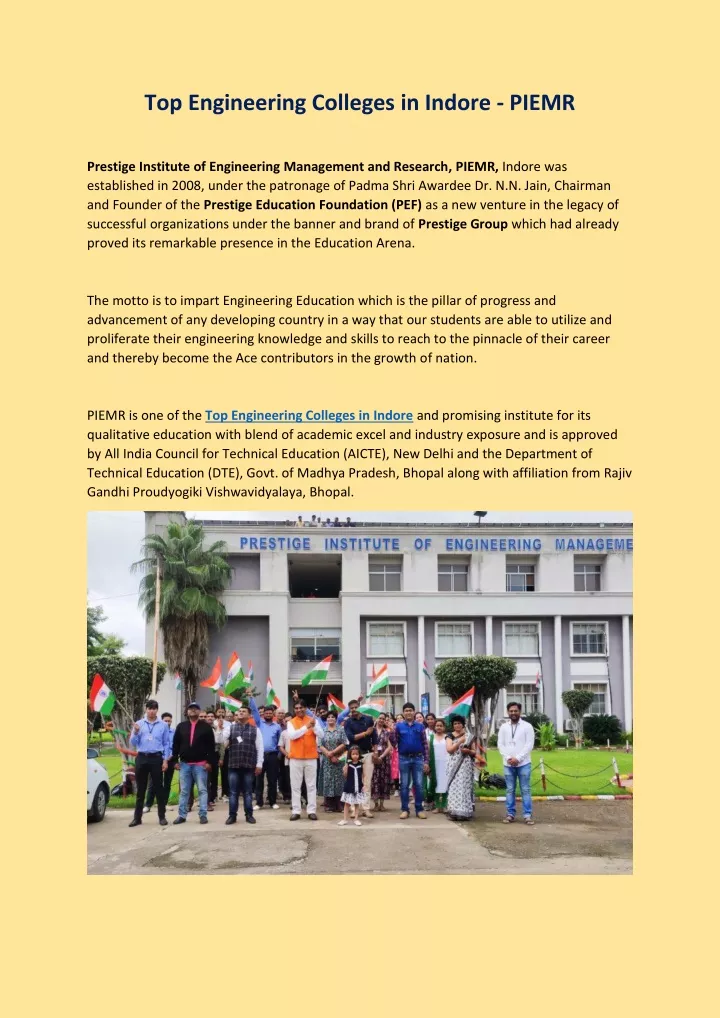 Top Engineering Colleges in Indore - PIEMR

Prestige Institute of Engineering Management and Research, PIEMR, Indore was established in 2008, under the patronage of Padma Shri Awardee Dr. N.N. Jain, Chairman and Founder of the Prestige Education Foundation (PEF) as a new venture in the legacy of successful organizations under the banner and brand of Prestige Group which had already proved its remarkable presence in the Education Arena.

The motto is to impart Engineering Education which is the pillar of progress and advancement of any developing country in a way that our students are able to utilize and proliferate their engineering knowledge and skills to reach to the pinnacle of their career and thereby become the Ace contributors in the growth of nation.

PIEMR is one of the Top Engineering Colleges in Indore and promising institute for its qualitative education with blend of academic excel and industry exposure and is approved by All India Council for Technical Education (AICTE), New Delhi and the Department of Technical Education (DTE), Govt. of Madhya Pradesh, Bhopal along with affiliation from Rajiv Gandhi Proudyogiki Vishwavidyalaya, Bhopal.

PRESTIGE INSTITUTE OF ENGINEERING MANAGEME